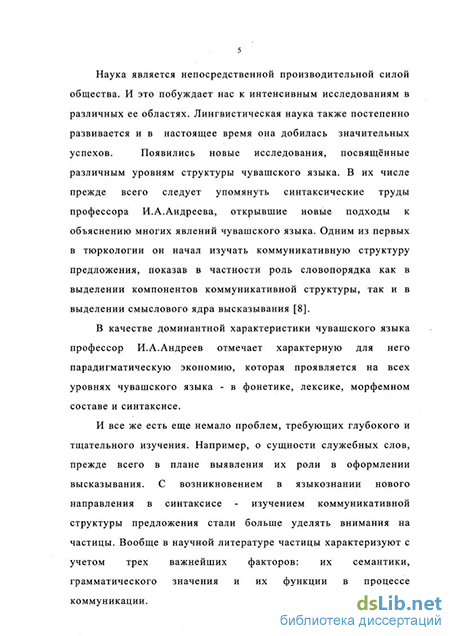 5

Наука является непосредственной производительной силой общества. И это побуждает нас к интенсивным исследованиям в различных ее областях. Лингвистическая наука также постепенно развивается и в настоящее время она добилась значительных успехов. Появились новые исследования, посвящённые различным уровням структуры чувашского языка. В их числе прежде всего следует упомянуть синтаксические труды профессора И.А.Андреева, открывшие новые подходы к объяснению многих явлений чувашского языка. Одним из первых в тюркологии он начал изучать коммуникативную структуру предложения, показав в частности роль словопорядка как в выделении компонентов коммуникативной структуры, так и в выделении смыслового ядра высказывания [8].

В качестве доминантной характеристики чувашского языка профессор И.А.Андреев отмечает характерную для него парадигматическую экономию, которая проявляется на всех уровнях чувашского языка - в фонетике, лексике, морфемном составе и синтаксисе.

И все же есть еще немало проблем, требующих глубокого и тщательного изучения. Например, о сущности служебных слов, прежде всего в плане выявления их роли в оформлении высказывания. С возникновением в языкознании нового направления в синтаксисе - изучением коммуникативной структуры предложения стали больше уделять внимания на частицы. Вообще в научной литературе частицы характеризуют с учетом трех важнейших факторов: их семантики, грамматического значения и их функции в процессе коммуникации.

dsLib.net
библиотека диссертаций